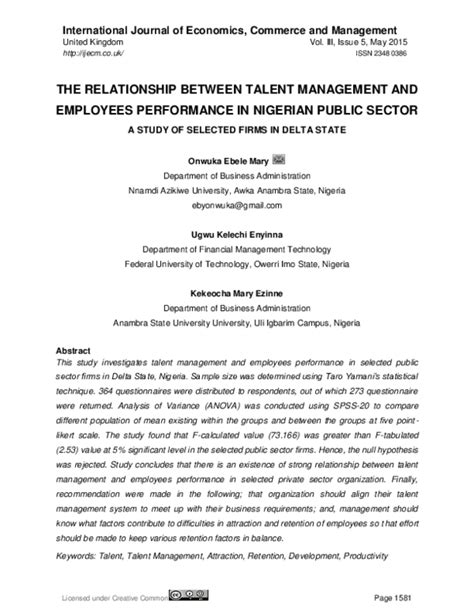 International Journal of Economics, Commerce and Management
United Kingdom Vol. III, Issue 5, May 2015
http://ijecm.co.uk/ ISSN 2348 0386

THE RELATIONSHIP BETWEEN TALENT MANAGEMENT AND EMPLOYEES PERFORMANCE IN NIGERIAN PUBLIC SECTOR

A STUDY OF SELECTED FIRMS IN DELTA STATE

Onwuka Ebele Mary
Department of Business Administration
Nnamdi Azikiwe University, Awka Anambra State, Nigeria
ebyonwuka@gmail.com

Ugwu Kelechi Enyinna
Department of Financial Management Technology
Federal University of Technology, Owerri Imo State, Nigeria

Kekeocha Mary Ezinne
Department of Business Administration
Anambra State University University, Uli Igbarim Campus, Nigeria

Abstract
This study investigates talent management and employees performance in selected public sector firms in Delta State, Nigeria. Sample size was determined using Taro Yamani's statistical technique. 364 questionnaires were distributed to respondents, out of which 273 questionnaire were returned. Analysis of Variance (ANOVA) was conducted using SPSS-20 to compare different population of mean existing within the groups and between the groups at five point-likert scale. The study found that F-calculated value (73.166) was greater than F-tabulated (2.53) value at 5% significant level in the selected public sector firms. Hence, the null hypothesis was rejected. Study concludes that there is an existence of strong relationship between talent management and employees performance in selected private sector organization. Finally, recommendation were made in the following; that organization should align their talent management system to meet up with their business requirements; and, management should know what factors contribute to difficulties in attraction and retention of employees so that effort should be made to keep various retention factors in balance.

Keywords: Talent, Talent Management, Attraction, Retention, Development, Productivity

Licensed under Creative Common Page 1581